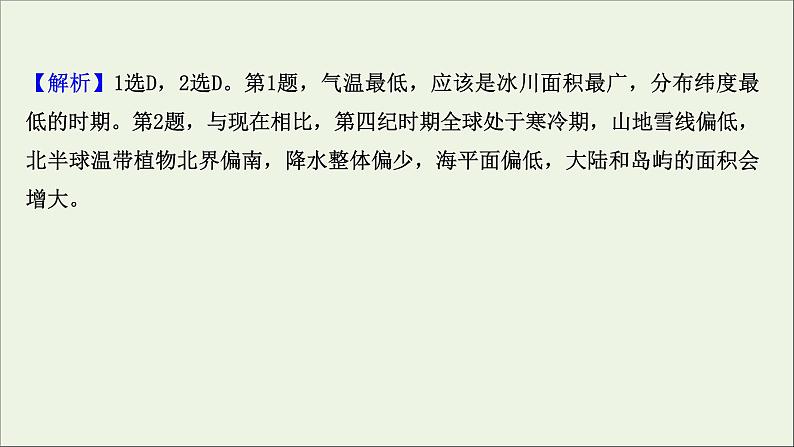 【解析】1选D，2选D。第1题，气温最低，应该是冰川面积最广，分布纬度最低的时期。第2题，与现在相比，第四纪时期全球处于寒冷期，山地雪线偏低，北半球温带植物北界偏南，降水整体偏少，海平面偏低，大陆和岛屿的面积会增大。